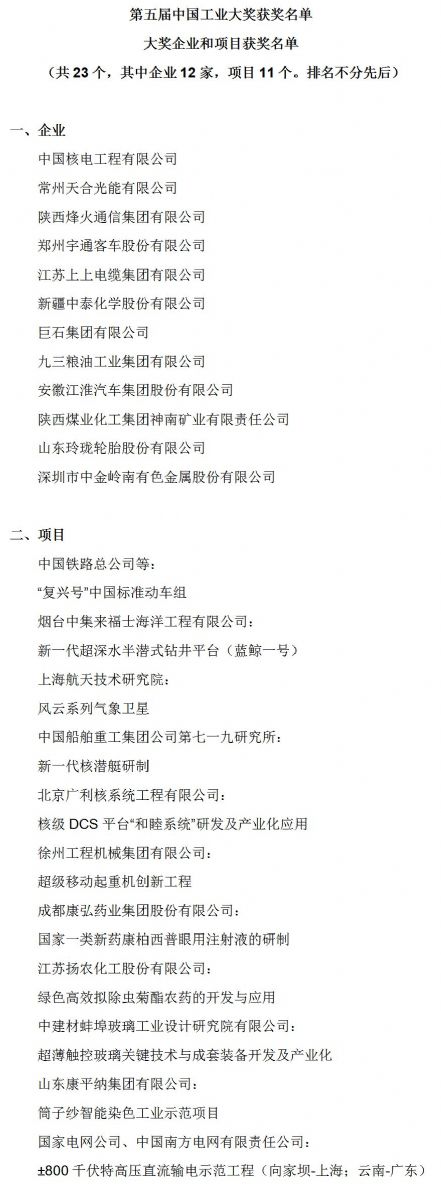 第五届中国工业大奖获奖名单

大奖企业和项目获奖名单

（共 23 个，其中企业 12 家，项目 11 个。排名不分先后）

一、企业

中国核电工程有限公司

常州天合光能有限公司

陕西烽火通信集团有限公司

郑州宇通客车股份有限公司

江苏上上电缆集团有限公司

新疆中泰化学股份有限公司

巨石集团有限公司

九三粮油工业集团有限公司

安徽江淮汽车集团股份有限公司

陕西煤业化工集团神南矿业有限责任公司

山东玲珑轮胎股份有限公司

深圳市中金岭南有色金属股份有限公司

二、项目

中国铁路总公司等：

“复兴号”中国标准动车组

烟台中集来福士海洋工程有限公司：

新一代超深水半潜式钻井平台（蓝鲸一号）

上海航天技术研究院：

风云系列气象卫星

中国船舶重工集团公司第七一九研究所：

新一代核潜艇研制

北京广利核系统工程有限公司：

核级 DCS 平台“和睦系统”研发及产业化应用

徐州工程机械集团有限公司：

超级移动起重机创新工程

成都康弘药业集团股份有限公司：

国家一类新药康柏西普眼用注射液的研制

江苏扬农化工股份有限公司：

绿色高效拟除虫菊酯农药的开发与应用

中建材蚌埠玻璃工业设计研究院有限公司：

超薄触控玻璃关键技术与成套装备开发及产业化

山东康平纳集团有限公司：

筒子纱智能染色工业示范项目

国家电网公司、中国南方电网有限责任公司：

±800 千伏特高压直流输电示范工程（向家坝-上海；云南-广东）